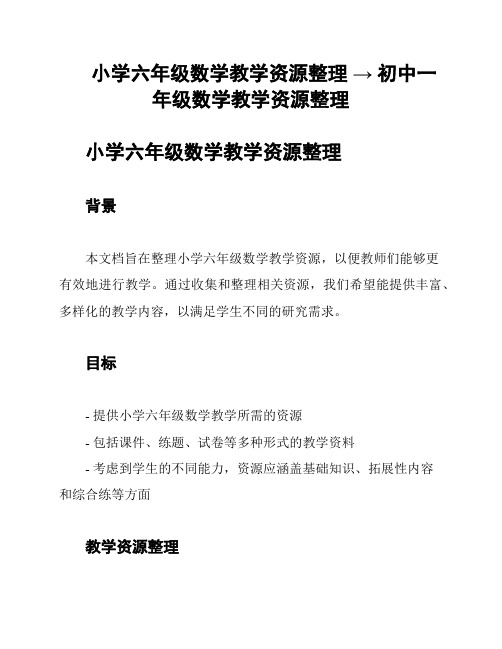 小学六年级数学教学资源整理 → 初中一年级数学教学资源整理

小学六年级数学教学资源整理

背景

本文档旨在整理小学六年级数学教学资源，以便教师们能够更有效地进行教学。通过收集和整理相关资源，我们希望能提供丰富、多样化的教学内容，以满足学生不同的研究需求。

目标

- 提供小学六年级数学教学所需的资源
- 包括课件、练题、试卷等多种形式的教学资料
- 考虑到学生的不同能力，资源应涵盖基础知识、拓展性内容和综合练等方面

教学资源整理